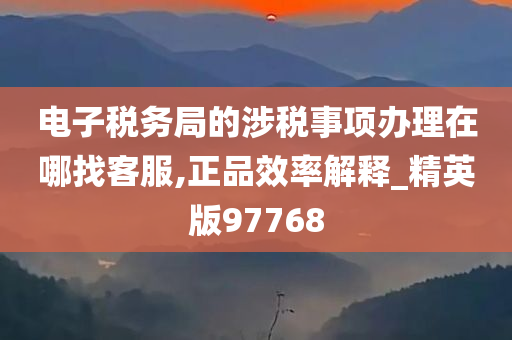 电子税务局的涉税事项办理在哪找客服,正品效率解释_精英版97768